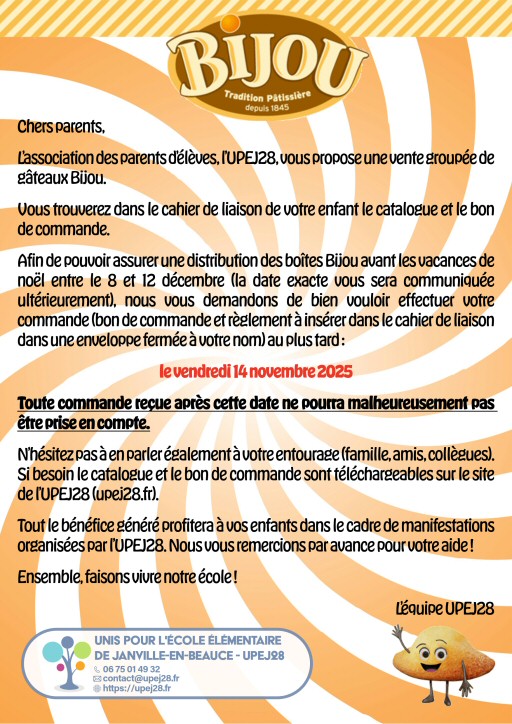 BIJOU
Tradition Pâtissière
depuis 1845

Chers parents,

L'association des parents d'élèves, l'UPEJ28, vous propose une vente groupée de gâteaux Bijou.

Vous trouverez dans le cahier de liaison de votre enfant le catalogue et le bon de commande.

Afin de pouvoir assurer une distribution des boîtes Bijou avant les vacances de noël entre le 8 et 12 décembre (la date exacte vous sera communiquée ultérieurement), nous vous demandons de bien vouloir effectuer votre commande (bon de commande et règlement à insérer dans le cahier de liaison dans une enveloppe fermée à votre nom) au plus tard :

le vendredi 14 novembre 2025

Toute commande reçue après cette date ne pourra malheureusement pas être prise en compte.

N'hésitez pas à en parler également à votre entourage (famille, amis, collègues). Si besoin le catalogue et le bon de commande sont téléchargeables sur le site de l'UPEJ28 (upej28.fr).

Tout le bénéfice généré profitera à vos enfants dans le cadre de manifestations organisées par l'UPEJ28. Nous vous remercions par avance pour votre aide !

Ensemble, faisons vivre notre école !

L'équipe UPEJ28

UNIS POUR L'ÉCOLE ÉLÉMENTAIRE DE JANVILLE-EN-BEAUCE - UPEJ28
06 75 01 49 32
contact@upej28.fr
https://upej28.fr